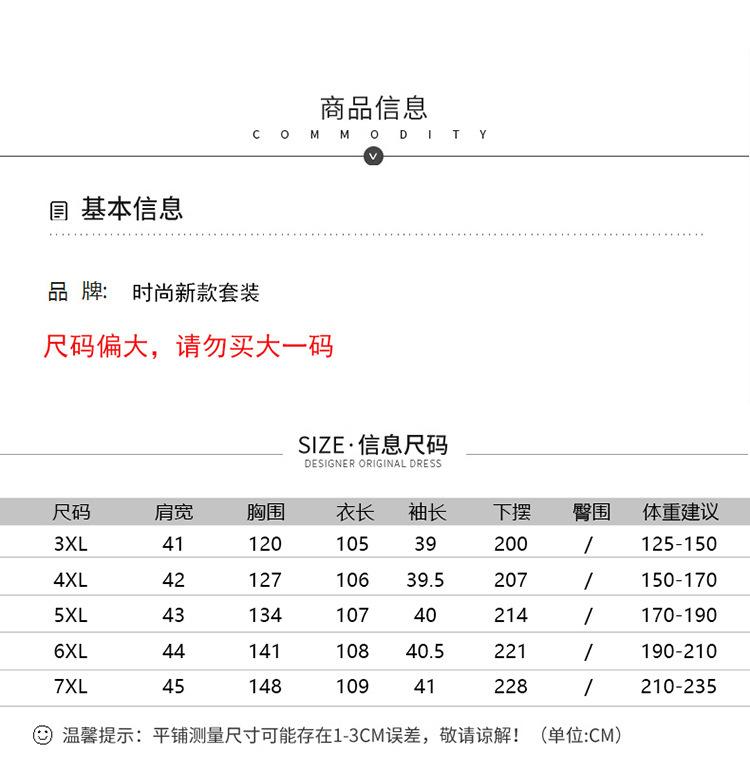 商品信息
COMMODITY

基本信息

品 牌: 时尚新款套装

尺码偏大，请勿买大一码

SIZE·信息尺码
DESIGNER ORIGINAL DRESS

| 尺码 | 肩宽 | 胸围 | 衣长 | 袖长 | 下摆 | 臀围 | 体重建议 |
|---|---|---|---|---|---|---|---|
| 3XL | 41 | 120 | 105 | 39 | 200 | / | 125-150 |
| 4XL | 42 | 127 | 106 | 39.5 | 207 | / | 150-170 |
| 5XL | 43 | 134 | 107 | 40 | 214 | / | 170-190 |
| 6XL | 44 | 141 | 108 | 40.5 | 221 | / | 190-210 |
| 7XL | 45 | 148 | 109 | 41 | 228 | / | 210-235 |

温馨提示：平铺测量尺寸可能存在1-3CM误差，敬请谅解！（单位:CM）